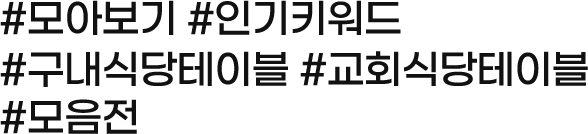 #모아보기 #인기키워드
#구내식당테이블 #교회식당테이블
#모음전